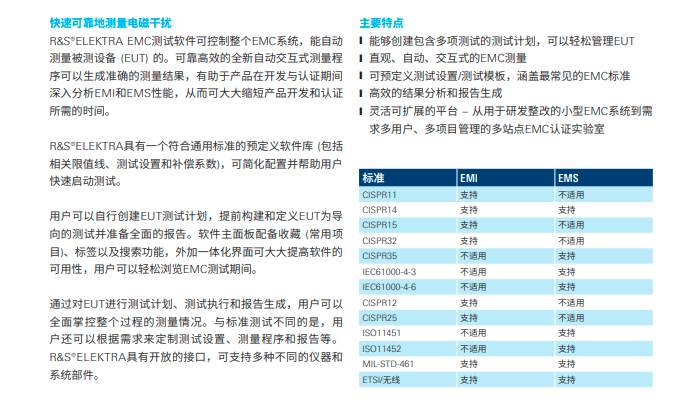 快速可靠地测量电磁干扰

R&S®ELEKTRA EMC测试软件可控制整个EMC系统，能自动测量被测设备 (EUT) 的。可靠高效的全新自动交互式测量程序可以生成准确的测量结果，有助于产品在开发与认证期间深入分析EMI和EMS性能，从而可大大缩短产品开发和认证所需的时间。

R&S®ELEKTRA具有一个符合通用标准的预定义软件库 (包括相关限值线、测试设置和补偿系数)，可简化配置并帮助用户快速启动测试。

用户可以自行创建EUT测试计划，提前构建和定义EUT为导向的测试并准备全面的报告。软件主面板配备收藏 (常用项目)、标签以及搜索功能，外加一体化界面可大大提高软件的可用性，用户可以轻松浏览EMC测试期间。

通过对EUT进行测试计划、测试执行和报告生成，用户可以全面掌控整个过程的测量情况。与标准测试不同的是，用户还可以根据需求来定制测试设置、测量程序和报告等。R&S®ELEKTRA具有开放的接口，可支持多种不同的仪器和系统部件。

主要特点

▌能够创建包含多项测试的测试计划，可以轻松管理EUT
▌直观、自动、交互式的EMC测量
▌可预定义测试设置/测试模板，涵盖最常见的EMC标准
▌高效的结果分析和报告生成
▌灵活可扩展的平台 – 从用于研发整改的小型EMC系统到需求多用户、多项目管理的多站点EMC认证实验室

| 标准 | EMI | EMS |
|---|---|---|
| CISPR11 | 支持 | 不适用 |
| CISPR14 | 支持 | 支持 |
| CISPR15 | 支持 | 不适用 |
| CISPR32 | 支持 | 不适用 |
| CISPR35 | 不适用 | 支持 |
| IEC61000-4-3 | 不适用 | 支持 |
| IEC61000-4-6 | 不适用 | 支持 |
| CISPR12 | 支持 | 不适用 |
| CISPR25 | 支持 | 不适用 |
| ISO11451 | 不适用 | 支持 |
| ISO11452 | 不适用 | 支持 |
| MIL-STD-461 | 支持 | 支持 |
| ETSI/无线 | 支持 | 支持 |